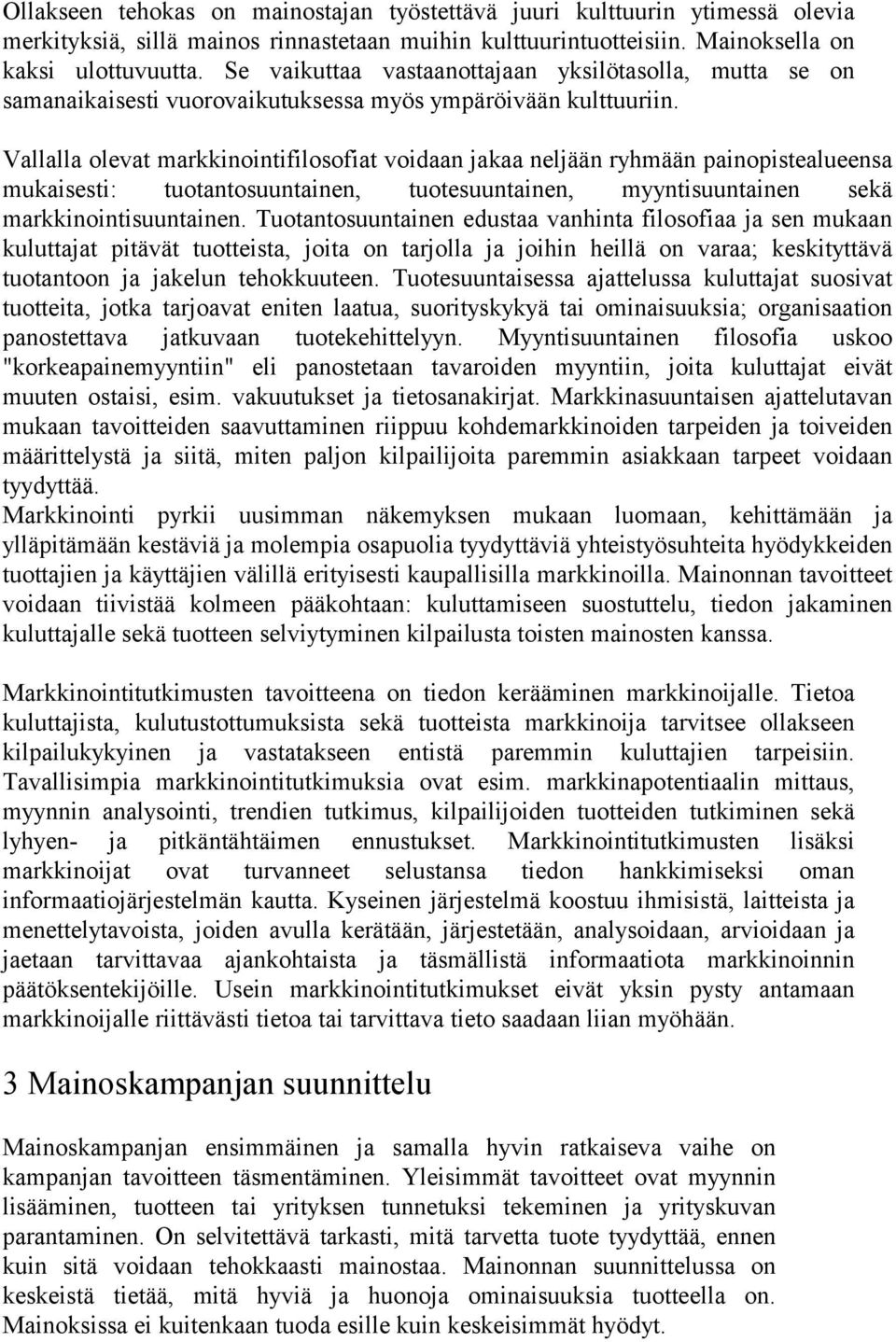 Ollakseen tehokas on mainostajan työstettävä juuri kulttuurin ytimessä olevia merkityksiä, sillä mainos rinnastetaan muihin kulttuurintuotteisiin. Mainoksella on kaksi ulottuvuutta. Se vaikuttaa vastaanottajaan yksilötasolla, mutta se on samanaikaisesti vuorovaikutuksessa myös ympäröivään kulttuuriin.

Vallalla olevat markkinointifilosofiat voidaan jakaa neljään ryhmään painopistealueensa mukaisesti: tuotantosuuntainen, tuotesuuntainen, myyntisuuntainen sekä markkinointisuuntainen. Tuotantosuuntainen edustaa vanhinta filosofiaa ja sen mukaan kuluttajat pitävät tuotteista, joita on tarjolla ja joihin heillä on varaa; keskityttävä tuotantoon ja jakelun tehokkuuteen. Tuotesuuntaisessa ajattelussa kuluttajat suosivat tuotteita, jotka tarjoavat eniten laatua, suorityskykyä tai ominaisuuksia; organisaation panostettava jatkuvaan tuotekehittelyyn. Myyntisuuntainen filosofia uskoo "korkeapainemyyntiin" eli panostetaan tavaroiden myyntiin, joita kuluttajat eivät muuten ostaisi, esim. vakuutukset ja tietosanakirjat. Markkinasuuntaisen ajattelutavan mukaan tavoitteiden saavuttaminen riippuu kohdemarkkinoiden tarpeiden ja toiveiden määrittelystä ja siitä, miten paljon kilpailijoita paremmin asiakkaan tarpeet voidaan tyydyttää.
Markkinointi pyrkii uusimman näkemyksen mukaan luomaan, kehittämään ja ylläpitämään kestäviä ja molempia osapuolia tyydyttäviä yhteistyösuhteita hyödykkeiden tuottajien ja käyttäjien välillä erityisesti kaupallisilla markkinoilla. Mainonnan tavoitteet voidaan tiivistää kolmeen pääkohtaan: kuluttamiseen suostuttelu, tiedon jakaminen kuluttajalle sekä tuotteen selviytyminen kilpailusta toisten mainosten kanssa.

Markkinointitutkimusten tavoitteena on tiedon kerääminen markkinoijalle. Tietoa kuluttajista, kulutustottumuksista sekä tuotteista markkinoija tarvitsee ollakseen kilpailukykyinen ja vastatakseen entistä paremmin kuluttajien tarpeisiin. Tavallisimpia markkinointitutkimuksia ovat esim. markkinapotentiaalin mittaus, myynnin analysointi, trendien tutkimus, kilpailijoiden tuotteiden tutkiminen sekä lyhyen- ja pitkäntähtäimen ennustukset. Markkinointitutkimusten lisäksi markkinoijat ovat turvanneet selustansa tiedon hankkimiseksi oman informaatiojärjestelmän kautta. Kyseinen järjestelmä koostuu ihmisistä, laitteista ja menettelytavoista, joiden avulla kerätään, järjestetään, analysoidaan, arvioidaan ja jaetaan tarvittavaa ajankohtaista ja täsmällistä informaatiota markkinoinnin päätöksentekijöille. Usein markkinointitutkimukset eivät yksin pysty antamaan markkinoijalle riittävästi tietoa tai tarvittava tieto saadaan liian myöhään.

3 Mainoskampanjan suunnittelu

Mainoskampanjan ensimmäinen ja samalla hyvin ratkaiseva vaihe on kampanjan tavoitteen täsmentäminen. Yleisimmät tavoitteet ovat myynnin lisääminen, tuotteen tai yrityksen tunnetuksi tekeminen ja yrityskuvan parantaminen. On selvitettävä tarkasti, mitä tarvetta tuote tyydyttää, ennen kuin sitä voidaan tehokkaasti mainostaa. Mainonnan suunnittelussa on keskeistä tietää, mitä hyviä ja huonoja ominaisuuksia tuotteella on. Mainoksissa ei kuitenkaan tuoda esille kuin keskeisimmät hyödyt.